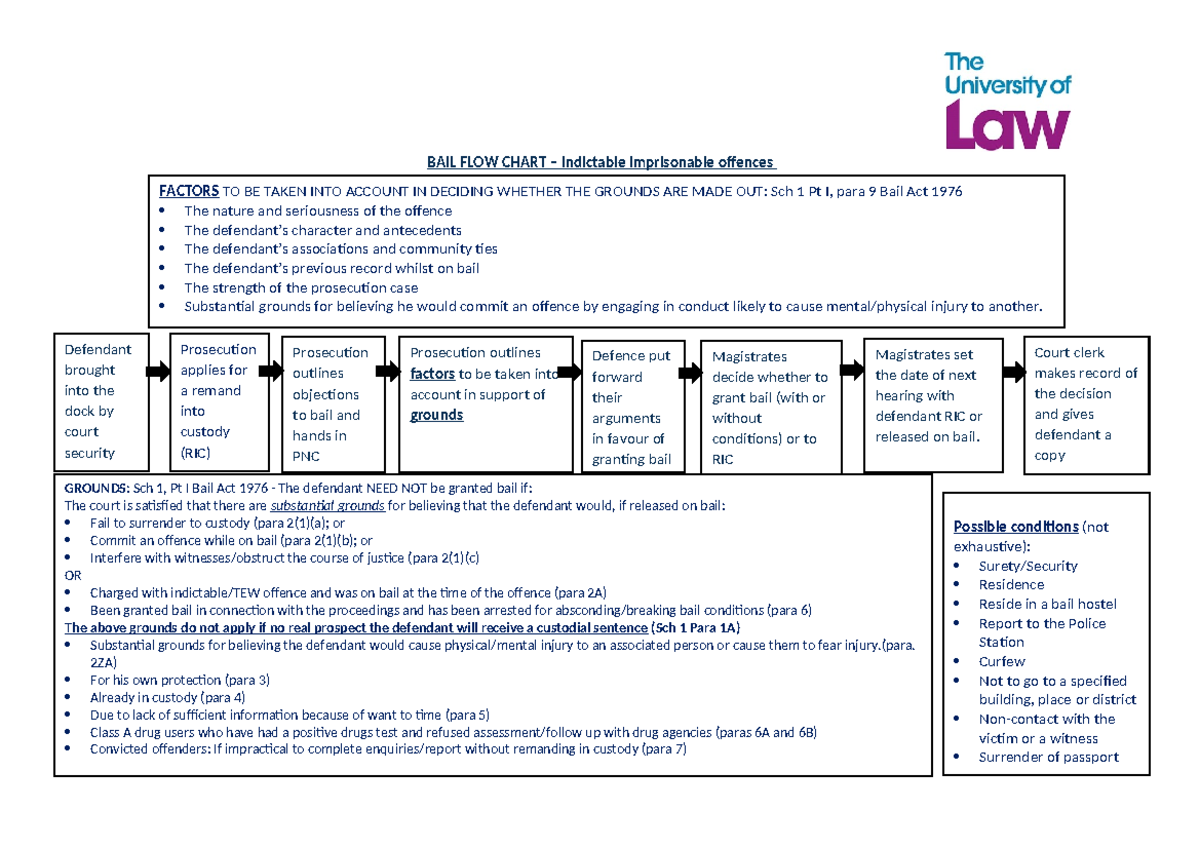 The University of Law

BAIL FLOW CHART – Indictable Imprisonable offences

FACTORS TO BE TAKEN INTO ACCOUNT IN DECIDING WHETHER THE GROUNDS ARE MADE OUT: Sch 1 Pt I, para 9 Bail Act 1976
- The nature and seriousness of the offence
- The defendant's character and antecedents
- The defendant's associations and community ties
- The defendant's previous record whilst on bail
- The strength of the prosecution case
- Substantial grounds for believing he would commit an offence by engaging in conduct likely to cause mental/physical injury to another.

Defendant brought into the dock by court security

Prosecution applies for a remand into custody (RIC)

Prosecution outlines objections to bail and hands in PNC

Prosecution outlines factors to be taken into account in support of grounds

Defence put forward their arguments in favour of granting bail

Magistrates decide whether to grant bail (with or without conditions) or to RIC

Magistrates set the date of next hearing with defendant RIC or released on bail.

Court clerk makes record of the decision and gives defendant a copy

GROUNDS: Sch 1, Pt I Bail Act 1976 - The defendant NEED NOT be granted bail if:
The court is satisfied that there are substantial grounds for believing that the defendant would, if released on bail:
- Fail to surrender to custody (para 2(1)(a); or
- Commit an offence while on bail (para 2(1)(b); or
- Interfere with witnesses/obstruct the course of justice (para 2(1)(c)
OR
- Charged with indictable/TEW offence and was on bail at the time of the offence (para 2A)
- Been granted bail in connection with the proceedings and has been arrested for absconding/breaking bail conditions (para 6)
The above grounds do not apply if no real prospect the defendant will receive a custodial sentence (Sch 1 Para 1A)
- Substantial grounds for believing the defendant would cause physical/mental injury to an associated person or cause them to fear injury.(para. 2ZA)
- For his own protection (para 3)
- Already in custody (para 4)
- Due to lack of sufficient information because of want to time (para 5)
- Class A drug users who have had a positive drugs test and refused assessment/follow up with drug agencies (paras 6A and 6B)
- Convicted offenders: If impractical to complete enquiries/report without remanding in custody (para 7)

Possible conditions (not exhaustive):
- Surety/Security
- Residence
- Reside in a bail hostel
- Report to the Police Station
- Curfew
- Not to go to a specified building, place or district
- Non-contact with the victim or a witness
- Surrender of passport